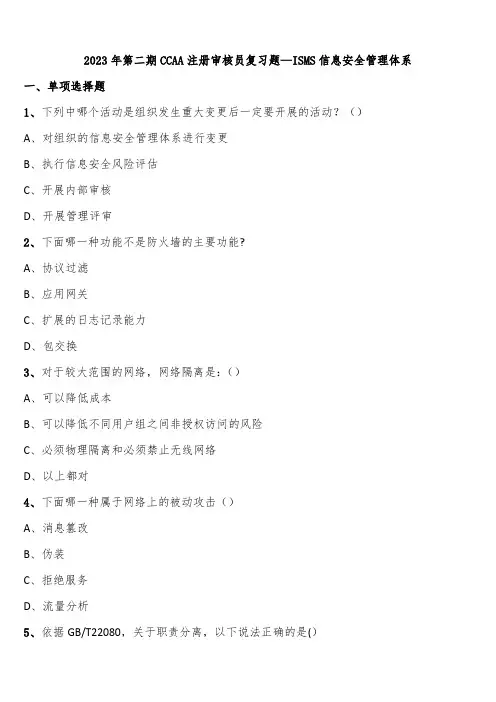 2023年第二期CCAA注册审核员复习题—ISMS信息安全管理体系

一、单项选择题

1、下列中哪个活动是组织发生重大变更后一定要开展的活动？（）

A、对组织的信息安全管理体系进行变更

B、执行信息安全风险评估

C、开展内部审核

D、开展管理评审

2、下面哪一种功能不是防火墙的主要功能?

A、协议过滤

B、应用网关

C、扩展的日志记录能力

D、包交换

3、对于较大范围的网络，网络隔离是:（）

A、可以降低成本

B、可以降低不同用户组之间非授权访问的风险

C、必须物理隔离和必须禁止无线网络

D、以上都对

4、下面哪一种属于网络上的被动攻击（）

A、消息篡改

B、伪装

C、拒绝服务

D、流量分析

5、依据GB/T22080，关于职责分离，以下说法正确的是()